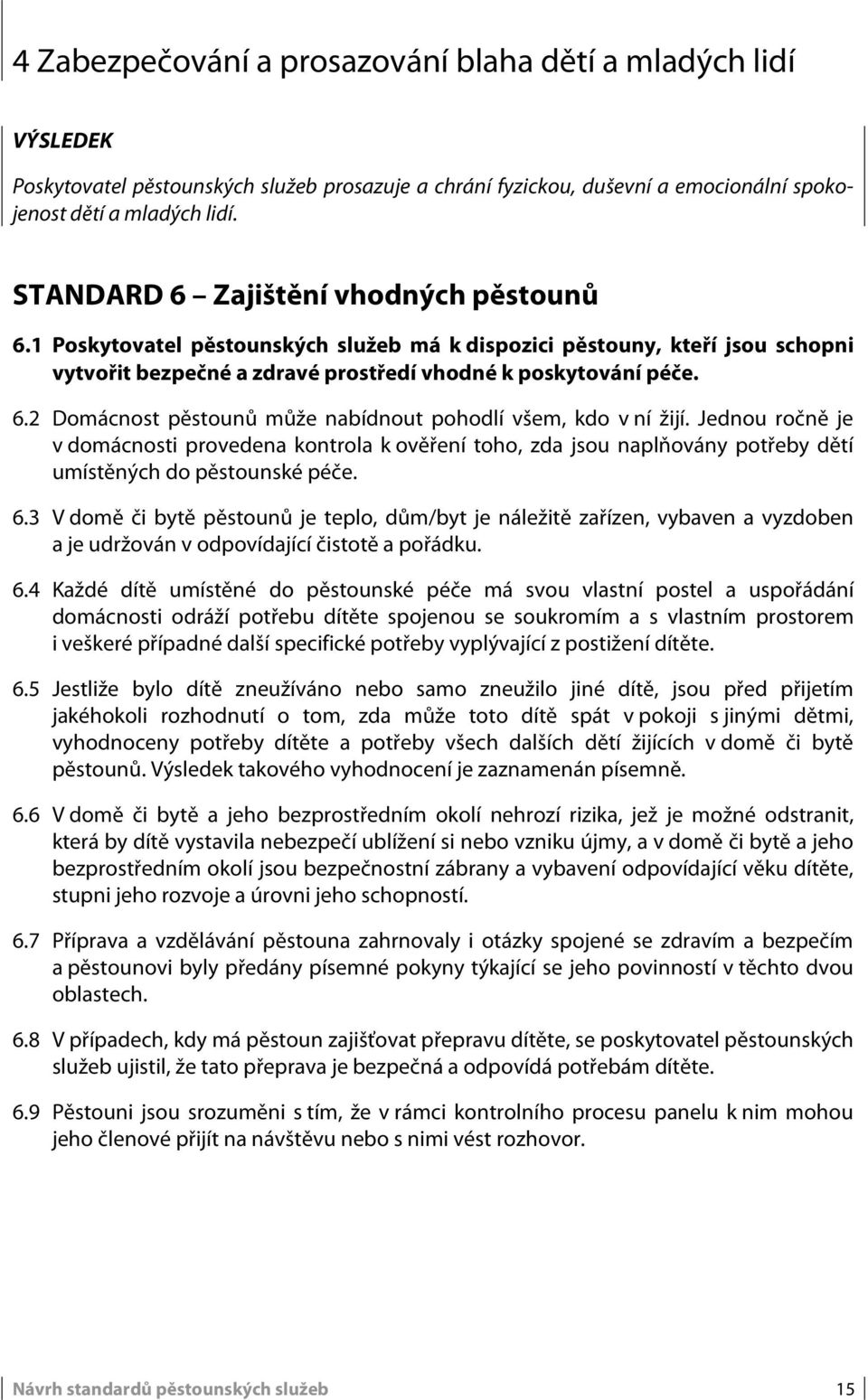 4 Zabezpečování a prosazování blaha dětí a mladých lidí

VÝSLEDEK

Poskytovatel pěstounských služeb prosazuje a chrání fyzickou, duševní a emocionální spokojenost dětí a mladých lidí.

STANDARD 6 – Zajištění vhodných pěstounů

6.1 Poskytovatel pěstounských služeb má k dispozici pěstouny, kteří jsou schopni vytvořit bezpečné a zdravé prostředí vhodné k poskytování péče.

6.2 Domácnost pěstounů může nabídnout pohodlí všem, kdo v ní žijí. Jednou ročně je v domácnosti provedena kontrola k ověření toho, zda jsou naplňovány potřeby dětí umístěných do pěstounské péče.

6.3 V domě či bytě pěstounů je teplo, dům/byt je náležitě zařízen, vybaven a vyzdoben a je udržován v odpovídající čistotě a pořádku.

6.4 Každé dítě umístěné do pěstounské péče má svou vlastní postel a uspořádání domácnosti odráží potřebu dítěte spojenou se soukromím a s vlastním prostorem i veškeré případné další specifické potřeby vyplývající z postižení dítěte.

6.5 Jestliže bylo dítě zneužíváno nebo samo zneužilo jiné dítě, jsou před přijetím jakéhokoli rozhodnutí o tom, zda může toto dítě spát v pokoji s jinými dětmi, vyhodnoceny potřeby dítěte a potřeby všech dalších dětí žijících v domě či bytě pěstounů. Výsledek takového vyhodnocení je zaznamenán písemně.

6.6 V domě či bytě a jeho bezprostředním okolí nehrozí rizika, jež je možné odstranit, která by dítě vystavila nebezpečí ublížení si nebo vzniku újmy, a v domě či bytě a jeho bezprostředním okolí jsou bezpečnostní zábrany a vybavení odpovídající věku dítěte, stupni jeho rozvoje a úrovni jeho schopností.

6.7 Příprava a vzdělávání pěstouna zahrnovaly i otázky spojené se zdravím a bezpečím a pěstounovi byly předány písemné pokyny týkající se jeho povinností v těchto dvou oblastech.

6.8 V případech, kdy má pěstoun zajišťovat přepravu dítěte, se poskytovatel pěstounských služeb ujistil, že tato přeprava je bezpečná a odpovídá potřebám dítěte.

6.9 Pěstouni jsou srozuměni s tím, že v rámci kontrolního procesu panelu k nim mohou jeho členové přijít na návštěvu nebo s nimi vést rozhovor.

Návrh standardů pěstounských služeb 15